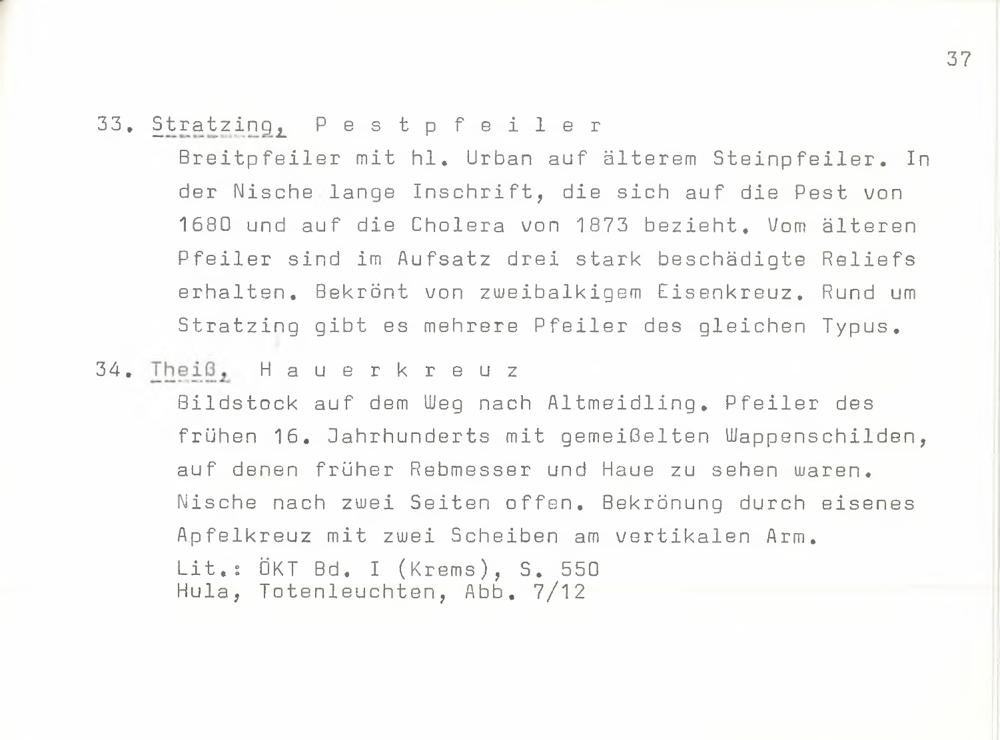 37

33. Stratzing, P e s t p f e i l e r
Breitpfeiler mit hl. Urban auf älterem Steinpfeiler. In der Nische lange Inschrift, die sich auf die Pest von 1680 und auf die Cholera von 1873 bezieht. Vom älteren Pfeiler sind im Aufsatz drei stark beschädigte Reliefs erhalten. Bekrönt von zweibalkigem Eisenkreuz. Rund um Stratzing gibt es mehrere Pfeiler des gleichen Typus.

34. Theiß, H a u e r k r e u z
Bildstock auf dem Weg nach Altmeidling. Pfeiler des frühen 16. Jahrhunderts mit gemeißelten Wappenschilden, auf denen früher Rebmesser und Haue zu sehen waren. Nische nach zwei Seiten offen. Bekrönung durch eisenes Apfelkreuz mit zwei Scheiben am vertikalen Arm.
Lit.: ÖKT Bd. I (Krems), S. 550
Hula, Totenleuchten, Abb. 7/12